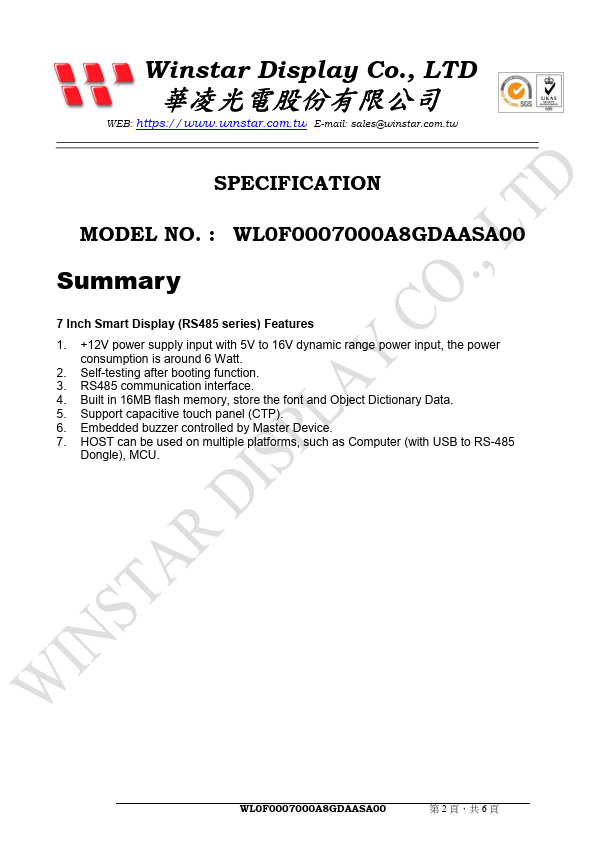 Winstar Display Co., LTD
華凌光電股份有限公司
WEB: https://www.winstar.com.tw E-mail: sales@winstar.com.tw

SPECIFICATION

MODEL NO. : WL0F0007000A8GDAASA00

Summary

7 Inch Smart Display (RS485 series) Features

1. +12V power supply input with 5V to 16V dynamic range power input, the power consumption is around 6 Watt.
2. Self-testing after booting function.
3. RS485 communication interface.
4. Built in 16MB flash memory, store the font and Object Dictionary Data.
5. Support capacitive touch panel (CTP).
6. Embedded buzzer controlled by Master Device.
7. HOST can be used on multiple platforms, such as Computer (with USB to RS-485 Dongle), MCU.

WL0F0007000A8GDAASA00 第2頁，共6頁

WINSTAR DISPLAY CO., LTD